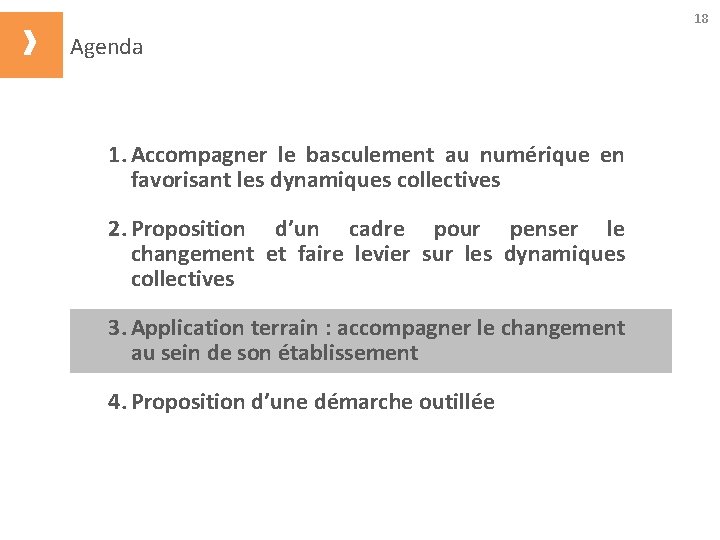 18

Agenda

1. Accompagner le basculement au numérique en favorisant les dynamiques collectives

2. Proposition d'un cadre pour penser le changement et faire levier sur les dynamiques collectives

3. Application terrain : accompagner le changement au sein de son établissement

4. Proposition d'une démarche outillée